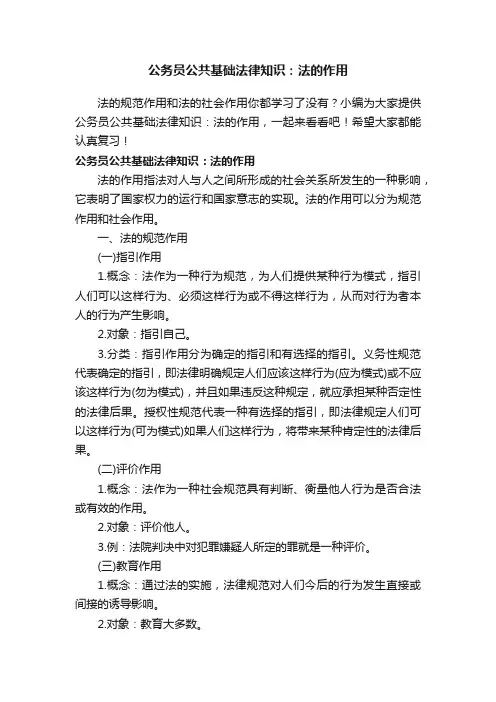 公务员公共基础法律知识：法的作用

法的规范作用和法的社会作用你都学习了没有？小编为大家提供公务员公共基础法律知识：法的作用，一起来看看吧！希望大家都能认真复习！

公务员公共基础法律知识：法的作用

法的作用指法对人与人之间所形成的社会关系所发生的一种影响，它表明了国家权力的运行和国家意志的实现。法的作用可以分为规范作用和社会作用。

一、法的规范作用

(一)指引作用

1.概念：法作为一种行为规范，为人们提供某种行为模式，指引人们可以这样行为、必须这样行为或不得这样行为，从而对行为者本人的行为产生影响。

2.对象：指引自己。

3.分类：指引作用分为确定的指引和有选择的指引。义务性规范代表确定的指引，即法律明确规定人们应该这样行为(应为模式)或不应该这样行为(勿为模式)，并且如果违反这种规定，就应承担某种否定性的法律后果。授权性规范代表一种有选择的指引，即法律规定人们可以这样行为(可为模式)如果人们这样行为，将带来某种肯定性的法律后果。

(二)评价作用

1.概念：法作为一种社会规范具有判断、衡量他人行为是否合法或有效的作用。

2.对象：评价他人。

3.例：法院判决中对犯罪嫌疑人所定的罪就是一种评价。

(三)教育作用

1.概念：通过法的实施，法律规范对人们今后的行为发生直接或间接的诱导影响。

2.对象：教育大多数。